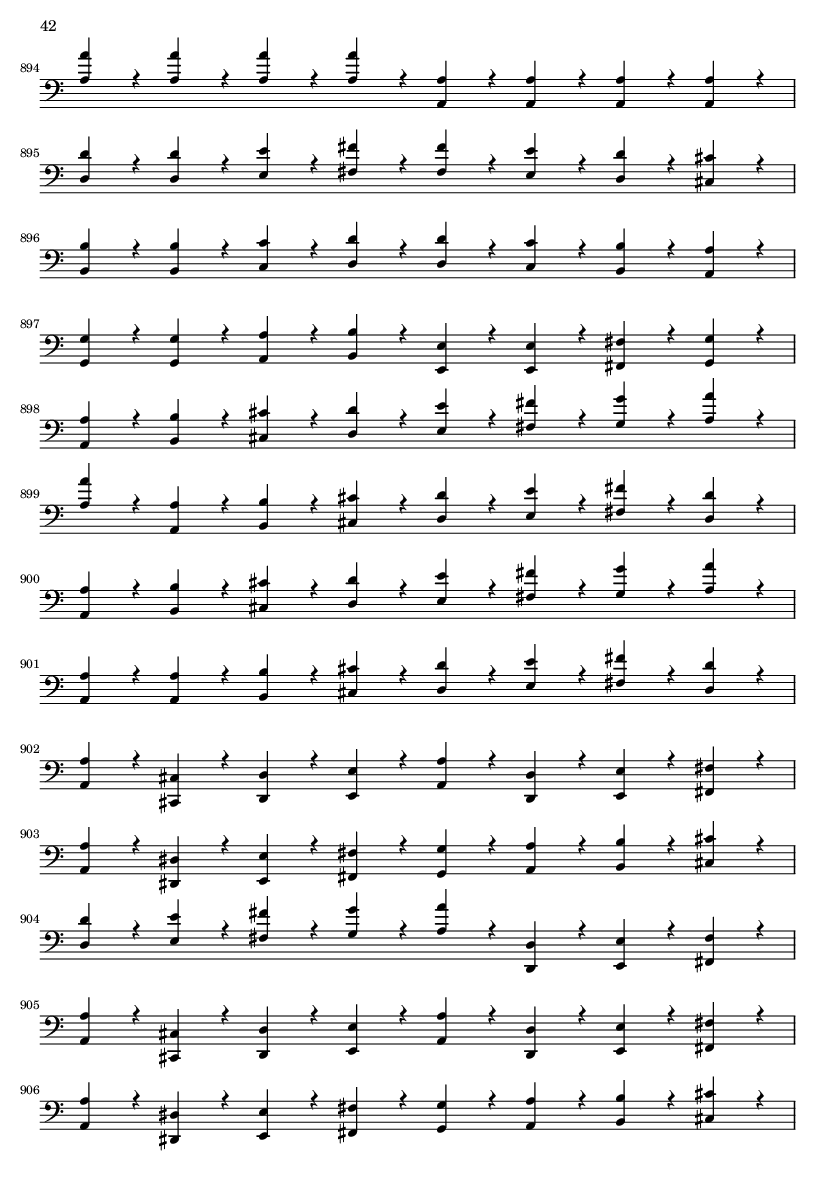 42

894

895

896

897

898

899

900

901

902

903

904

905

906